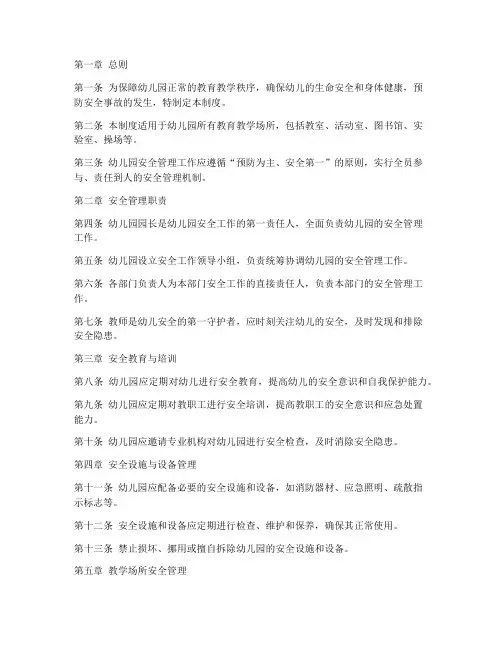 第一章 总则

第一条 为保障幼儿园正常的教育教学秩序，确保幼儿的生命安全和身体健康，预防安全事故的发生，特制定本制度。

第二条 本制度适用于幼儿园所有教育教学场所，包括教室、活动室、图书馆、实验室、操场等。

第三条 幼儿园安全管理工作应遵循“预防为主、安全第一”的原则，实行全员参与、责任到人的安全管理机制。

第二章 安全管理职责

第四条 幼儿园园长是幼儿园安全工作的第一责任人，全面负责幼儿园的安全管理工作。

第五条 幼儿园设立安全工作领导小组，负责统筹协调幼儿园的安全管理工作。

第六条 各部门负责人为本部门安全工作的直接责任人，负责本部门的安全管理工作。

第七条 教师是幼儿安全的第一守护者，应时刻关注幼儿的安全，及时发现和排除安全隐患。

第三章 安全教育与培训

第八条 幼儿园应定期对幼儿进行安全教育，提高幼儿的安全意识和自我保护能力。

第九条 幼儿园应定期对教职工进行安全培训，提高教职工的安全意识和应急处置能力。

第十条 幼儿园应邀请专业机构对幼儿园进行安全检查，及时消除安全隐患。

第四章 安全设施与设备管理

第十一条 幼儿园应配备必要的安全设施和设备，如消防器材、应急照明、疏散指示标志等。

第十二条 安全设施和设备应定期进行检查、维护和保养，确保其正常使用。

第十三条 禁止损坏、挪用或擅自拆除幼儿园的安全设施和设备。

第五章 教学场所安全管理